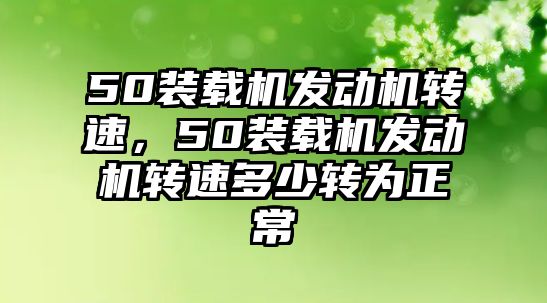 50装载机发动机转速，50装载机发动机转速多少转为正常